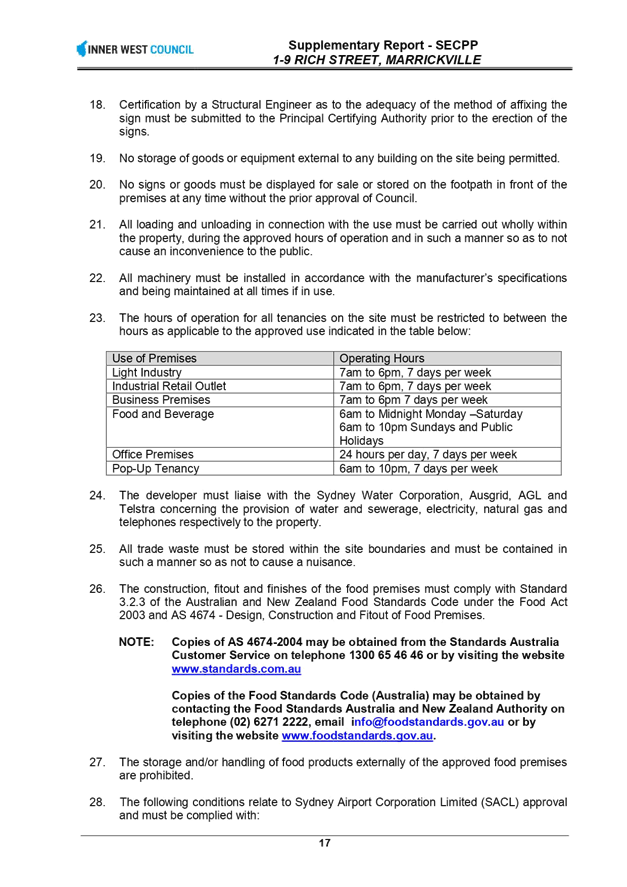 INNER WEST COUNCIL

Supplementary Report - SECPP
1-9 RICH STREET, MARRICKVILLE

18. Certification by a Structural Engineer as to the adequacy of the method of affixing the sign must be submitted to the Principal Certifying Authority prior to the erection of the signs.

19. No storage of goods or equipment external to any building on the site being permitted.

20. No signs or goods must be displayed for sale or stored on the footpath in front of the premises at any time without the prior approval of Council.

21. All loading and unloading in connection with the use must be carried out wholly within the property, during the approved hours of operation and in such a manner so as to not cause an inconvenience to the public.

22. All machinery must be installed in accordance with the manufacturer's specifications and being maintained at all times if in use.

23. The hours of operation for all tenancies on the site must be restricted to between the hours as applicable to the approved use indicated in the table below:

| Use of Premises | Operating Hours |
|---|---|
| Light Industry | 7am to 6pm, 7 days per week |
| Industrial Retail Outlet | 7am to 6pm, 7 days per week |
| Business Premises | 7am to 6pm 7 days per week |
| Food and Beverage | 6am to Midnight Monday –Saturday 6am to 10pm Sundays and Public Holidays |
| Office Premises | 24 hours per day, 7 days per week |
| Pop-Up Tenancy | 6am to 10pm, 7 days per week |

24. The developer must liaise with the Sydney Water Corporation, Ausgrid, AGL and Telstra concerning the provision of water and sewerage, electricity, natural gas and telephones respectively to the property.

25. All trade waste must be stored within the site boundaries and must be contained in such a manner so as not to cause a nuisance.

26. The construction, fitout and finishes of the food premises must comply with Standard 3.2.3 of the Australian and New Zealand Food Standards Code under the Food Act 2003 and AS 4674 - Design, Construction and Fitout of Food Premises.

NOTE: Copies of AS 4674-2004 may be obtained from the Standards Australia Customer Service on telephone 1300 65 46 46 or by visiting the website www.standards.com.au

Copies of the Food Standards Code (Australia) may be obtained by contacting the Food Standards Australia and New Zealand Authority on telephone (02) 6271 2222, email info@foodstandards.gov.au or by visiting the website www.foodstandards.gov.au.

27. The storage and/or handling of food products externally of the approved food premises are prohibited.

28. The following conditions relate to Sydney Airport Corporation Limited (SACL) approval and must be complied with:

17